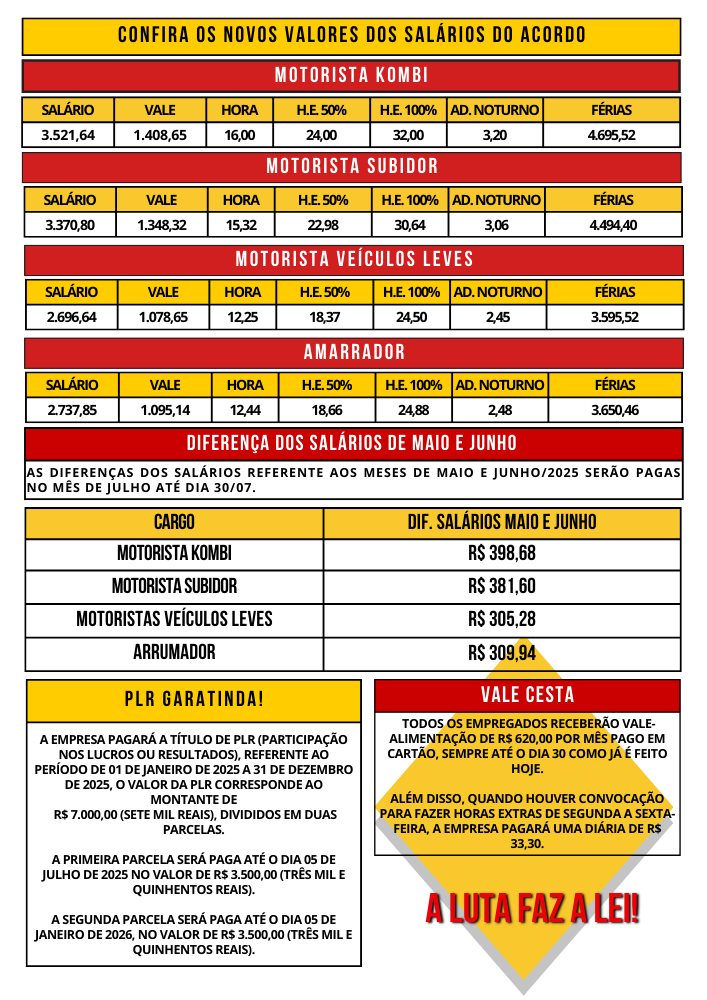 CONFIRA OS NOVOS VALORES DOS SALÁRIOS DO ACORDO

MOTORISTA KOMBI

| SALÁRIO | VALE | HORA | H.E. 50% | H.E. 100% | AD. NOTURNO | FÉRIAS |
|---|---|---|---|---|---|---|
| 3.521,64 | 1.408,65 | 16,00 | 24,00 | 32,00 | 3,20 | 4.695,52 |

MOTORISTA SUBIDOR

| SALÁRIO | VALE | HORA | H.E. 50% | H.E. 100% | AD. NOTURNO | FÉRIAS |
|---|---|---|---|---|---|---|
| 3.370,80 | 1.348,32 | 15,32 | 22,98 | 30,64 | 3,06 | 4.494,40 |

MOTORISTA VEÍCULOS LEVES

| SALÁRIO | VALE | HORA | H.E. 50% | H.E. 100% | AD. NOTURNO | FÉRIAS |
|---|---|---|---|---|---|---|
| 2.696,64 | 1.078,65 | 12,25 | 18,37 | 24,50 | 2,45 | 3.595,52 |

AMARRADOR

| SALÁRIO | VALE | HORA | H.E. 50% | H.E. 100% | AD. NOTURNO | FÉRIAS |
|---|---|---|---|---|---|---|
| 2.737,85 | 1.095,14 | 12,44 | 18,66 | 24,88 | 2,48 | 3.650,46 |

DIFERENÇA DOS SALÁRIOS DE MAIO E JUNHO

AS DIFERENÇAS DOS SALÁRIOS REFERENTE AOS MESES DE MAIO E JUNHO/2025 SERÃO PAGAS NO MÊS DE JULHO ATÉ DIA 30/07.

| CARGO | DIF. SALÁRIOS MAIO E JUNHO |
|---|---|
| MOTORISTA KOMBI | R$ 398,68 |
| MOTORISTA SUBIDOR | R$ 381,60 |
| MOTORISTAS VEÍCULOS LEVES | R$ 305,28 |
| ARRUMADOR | R$ 309,94 |

PLR GARATINDA!

A EMPRESA PAGARÁ A TÍTULO DE PLR (PARTICIPAÇÃO NOS LUCROS OU RESULTADOS), REFERENTE AO PERÍODO DE 01 DE JANEIRO DE 2025 A 31 DE DEZEMBRO DE 2025, O VALOR DA PLR CORRESPONDE AO MONTANTE DE R$ 7.000,00 (SETE MIL REAIS), DIVIDIDOS EM DUAS PARCELAS.

A PRIMEIRA PARCELA SERÁ PAGA ATÉ O DIA 05 DE JULHO DE 2025 NO VALOR DE R$ 3.500,00 (TRÊS MIL E QUINHENTOS REAIS).

A SEGUNDA PARCELA SERÁ PAGA ATÉ O DIA 05 DE JANEIRO DE 2026, NO VALOR DE R$ 3.500,00 (TRÊS MIL E QUINHENTOS REAIS).

VALE CESTA

TODOS OS EMPREGADOS RECEBERÃO VALE-ALIMENTAÇÃO DE R$ 620,00 POR MÊS PAGO EM CARTÃO, SEMPRE ATÉ O DIA 30 COMO JÁ É FEITO HOJE.

ALÉM DISSO, QUANDO HOUVER CONVOCAÇÃO PARA FAZER HORAS EXTRAS DE SEGUNDA A SEXTA-FEIRA, A EMPRESA PAGARÁ UMA DIÁRIA DE R$ 33,30.

A LUTA FAZ A LEI!